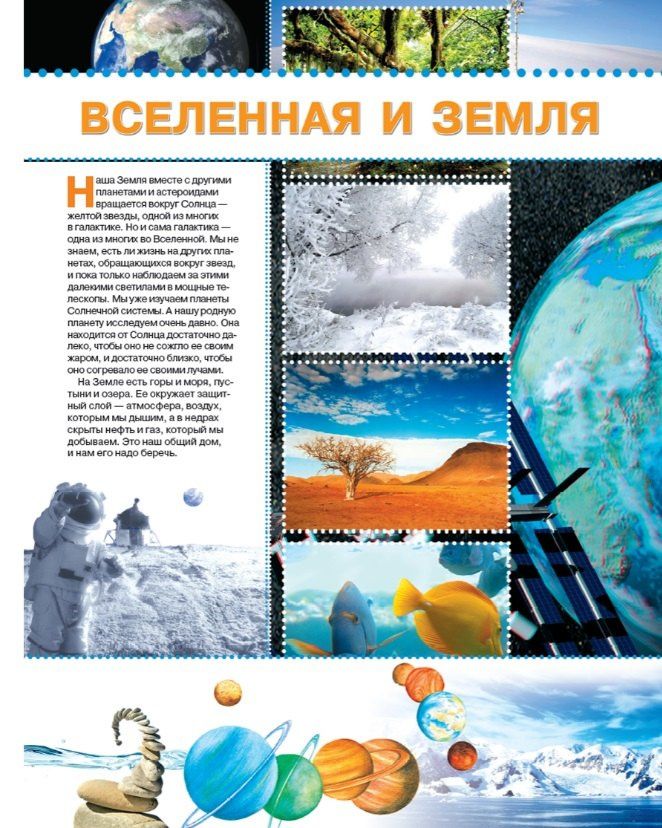 ВСЕЛЕННАЯ И ЗЕМЛЯ

Наша Земля вместе с другими планетами и астероидами вращается вокруг Солнца — желтой звезды, одной из многих в галактике. Но и сама галактика — одна из многих во Вселенной. Мы не знаем, есть ли жизнь на других планетах, обращающихся вокруг звезд, и пока только наблюдаем за этими далекими светилами в мощные телескопы. Мы уже изучаем планеты Солнечной системы. А нашу родную планету исследуем очень давно. Она находится от Солнца достаточно далеко, чтобы оно не сожгло ее своим жаром, и достаточно близко, чтобы оно согревало ее своими лучами.

На Земле есть горы и моря, пустыни и озера. Ее окружает защитный слой — атмосфера, воздух, которым мы дышим, а в недрах скрыты нефть и газ, который мы добываем. Это наш общий дом, и нам его надо беречь.